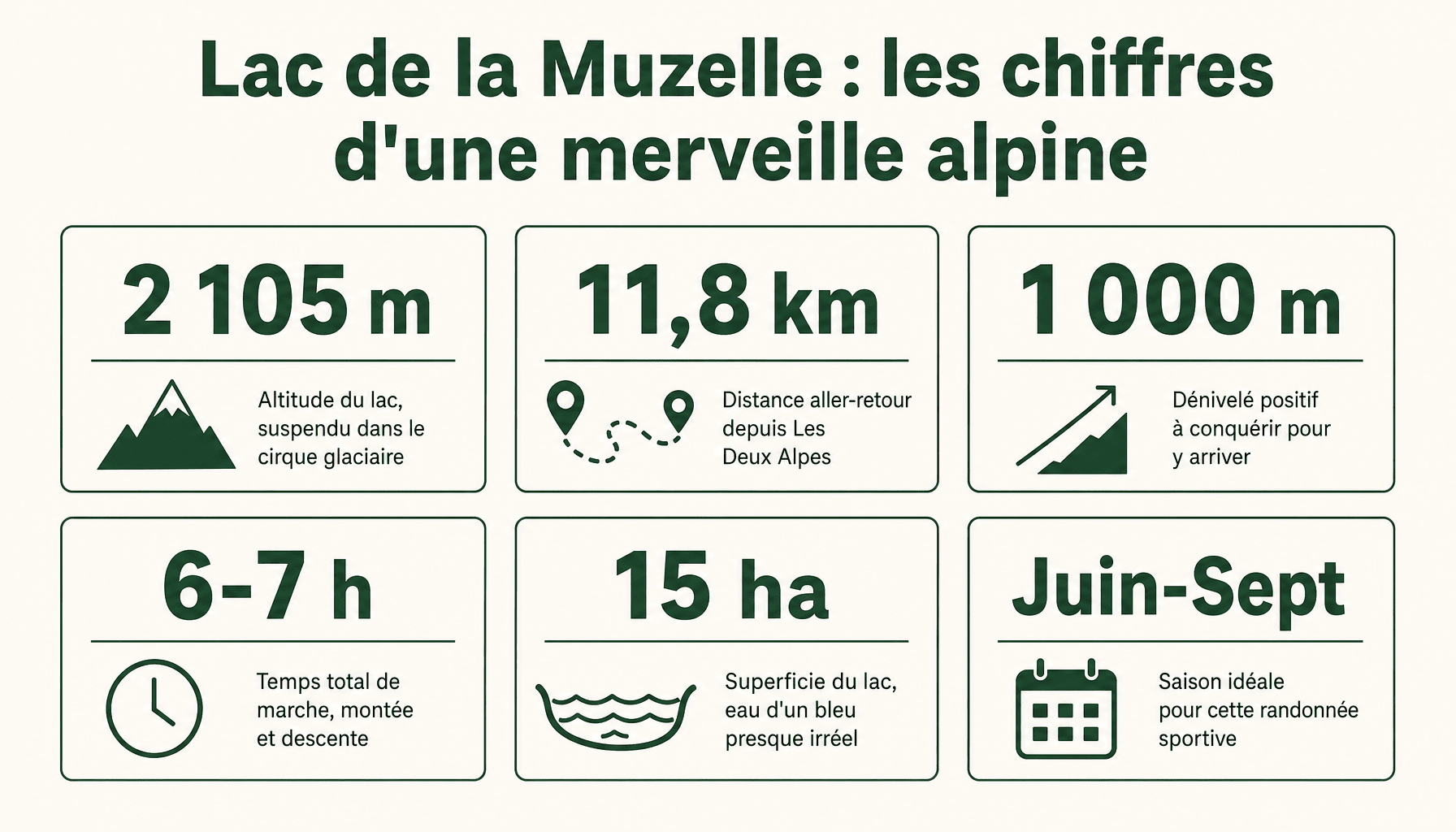 Lac de la Muzelle : les chiffres d'une merveille alpine

2 105 m

Altitude du lac, suspendu dans le cirque glaciaire

11,8 km

Distance aller-retour depuis Les Deux Alpes

1 000 m

Dénivelé positif à conquérir pour y arriver

6-7 h

Temps total de marche, montée et descente

15 ha

Superficie du lac, eau d'un bleu presque irréel

Juin-Sept

Saison idéale pour cette randonnée sportive